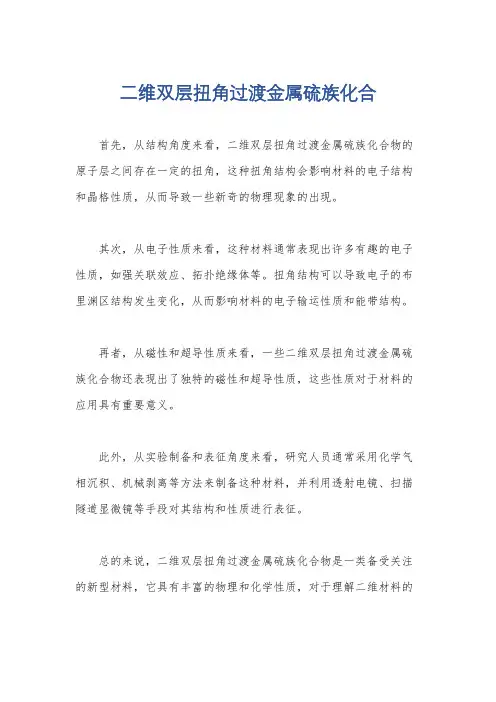 二维双层扭角过渡金属硫族化合

首先，从结构角度来看，二维双层扭角过渡金属硫族化合物的原子层之间存在一定的扭角，这种扭角结构会影响材料的电子结构和晶格性质，从而导致一些新奇的物理现象的出现。

其次，从电子性质来看，这种材料通常表现出许多有趣的电子性质，如强关联效应、拓扑绝缘体等。扭角结构可以导致电子的布里渊区结构发生变化，从而影响材料的电子输运性质和能带结构。

再者，从磁性和超导性质来看，一些二维双层扭角过渡金属硫族化合物还表现出了独特的磁性和超导性质，这些性质对于材料的应用具有重要意义。

此外，从实验制备和表征角度来看，研究人员通常采用化学气相沉积、机械剥离等方法来制备这种材料，并利用透射电镜、扫描隧道显微镜等手段对其结构和性质进行表征。

总的来说，二维双层扭角过渡金属硫族化合物是一类备受关注的新型材料，它具有丰富的物理和化学性质，对于理解二维材料的